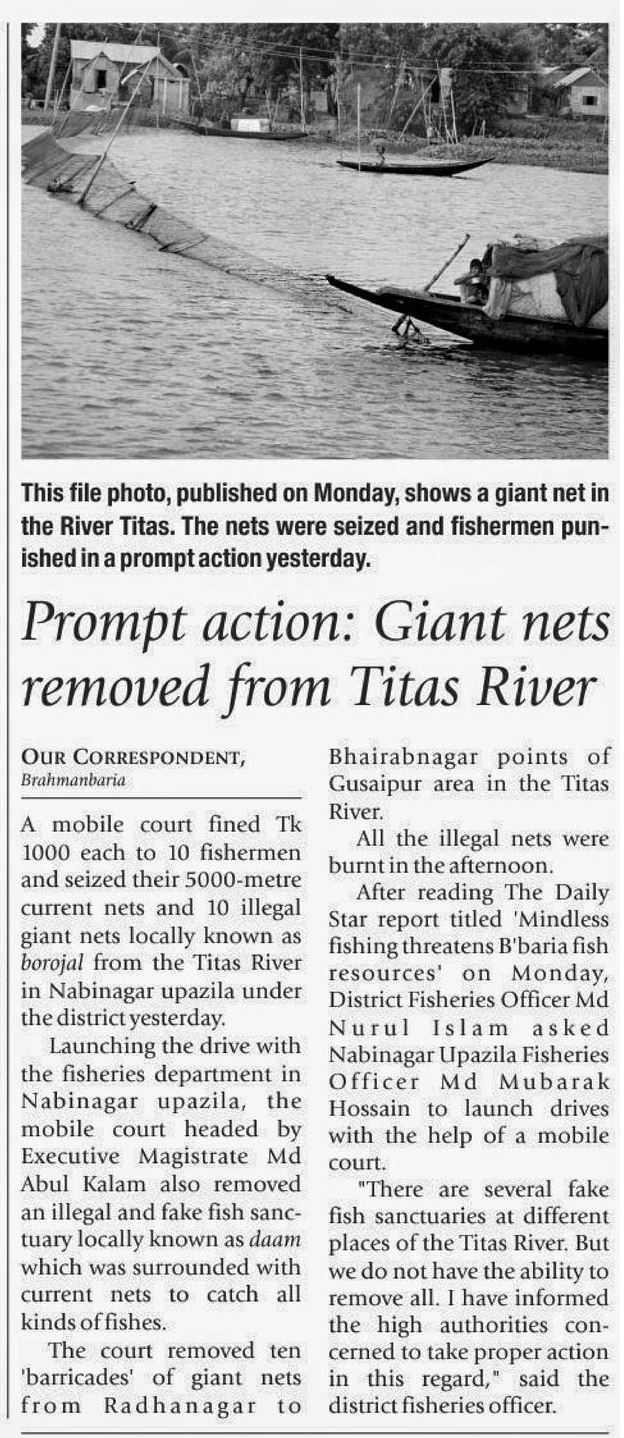 This file photo, published on Monday, shows a giant net in the River Titas. The nets were seized and fishermen punished in a prompt action yesterday.

Prompt action: Giant nets removed from Titas River

OUR CORRESPONDENT, Brahmanbaria

A mobile court fined Tk 1000 each to 10 fishermen and seized their 5000-metre current nets and 10 illegal giant nets locally known as borojal from the Titas River in Nabinagar upazila under the district yesterday.

Launching the drive with the fisheries department in Nabinagar upazila, the mobile court headed by Executive Magistrate Md Abul Kalam also removed an illegal and fake fish sanctuary locally known as daam which was surrounded with current nets to catch all kinds of fishes.

The court removed ten 'barricades' of giant nets from Radhanagar to Bhairabnagar points of Gusaipur area in the Titas River.

All the illegal nets were burnt in the afternoon.

After reading The Daily Star report titled 'Mindless fishing threatens B'baria fish resources' on Monday, District Fisheries Officer Md Nurul Islam asked Nabinagar Upazila Fisheries Officer Md Mubarak Hossain to launch drives with the help of a mobile court.

"There are several fake fish sanctuaries at different places of the Titas River. But we do not have the ability to remove all. I have informed the high authorities concerned to take proper action in this regard," said the district fisheries officer.